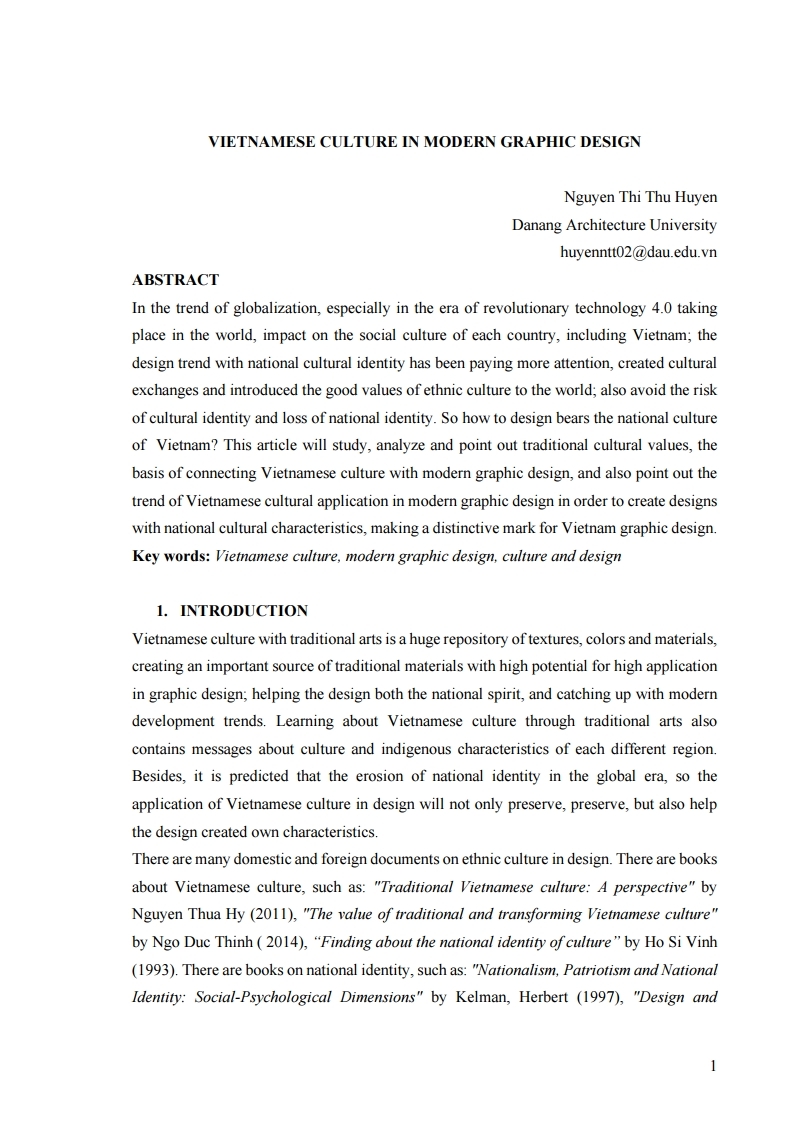 VIETNAMESE CULTURE IN MODERN GRAPHIC DESIGN

Nguyen Thi Thu Huyen
Danang Architecture University
huyenntt02@dau.edu.vn

ABSTRACT
In the trend of globalization, especially in the era of revolutionary technology 4.0 taking place in the world, impact on the social culture of each country, including Vietnam; the design trend with national cultural identity has been paying more attention, created cultural exchanges and introduced the good values of ethnic culture to the world; also avoid the risk of cultural identity and loss of national identity. So how to design bears the national culture of Vietnam? This article will study, analyze and point out traditional cultural values, the basis of connecting Vietnamese culture with modern graphic design, and also point out the trend of Vietnamese cultural application in modern graphic design in order to create designs with national cultural characteristics, making a distinctive mark for Vietnam graphic design.
Key words: Vietnamese culture, modern graphic design, culture and design

1. INTRODUCTION
Vietnamese culture with traditional arts is a huge repository of textures, colors and materials, creating an important source of traditional materials with high potential for high application in graphic design; helping the design both the national spirit, and catching up with modern development trends. Learning about Vietnamese culture through traditional arts also contains messages about culture and indigenous characteristics of each different region. Besides, it is predicted that the erosion of national identity in the global era, so the application of Vietnamese culture in design will not only preserve, preserve, but also help the design created own characteristics.
There are many domestic and foreign documents on ethnic culture in design. There are books about Vietnamese culture, such as: "Traditional Vietnamese culture: A perspective" by Nguyen Thua Hy (2011), "The value of traditional and transforming Vietnamese culture" by Ngo Duc Thinh ( 2014), “Finding about the national identity of culture” by Ho Si Vinh (1993). There are books on national identity, such as: "Nationalism, Patriotism and National Identity: Social-Psychological Dimensions" by Kelman, Herbert (1997), "Design and

1